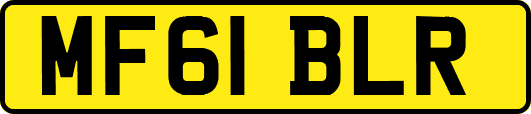 MF61 BLR